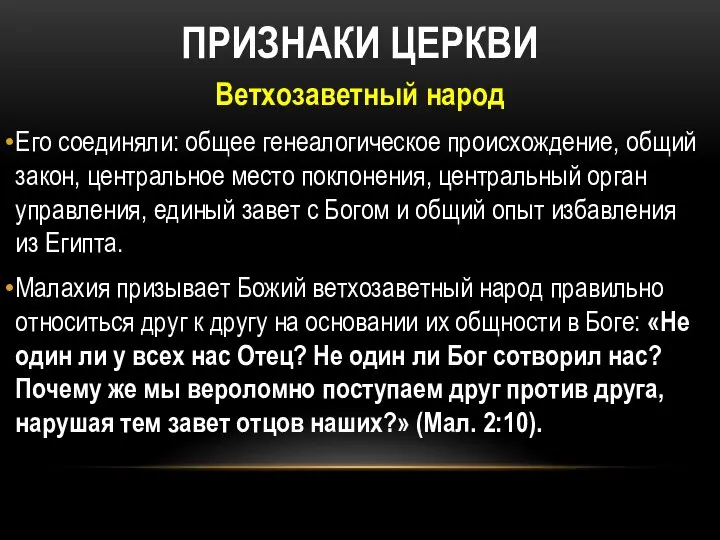 ПРИЗНАКИ ЦЕРКВИ

Ветхозаветный народ

•Его соединяли: общее генеалогическое происхождение, общий закон, центральное место поклонения, центральный орган управления, единый завет с Богом и общий опыт избавления из Египта.

•Малахия призывает Божий ветхозаветный народ правильно относиться друг к другу на основании их общности в Боге: «Не один ли у всех нас Отец? Не один ли Бог сотворил нас? Почему же мы вероломно поступаем друг против друга, нарушая тем завет отцов наших?» (Мал. 2:10).